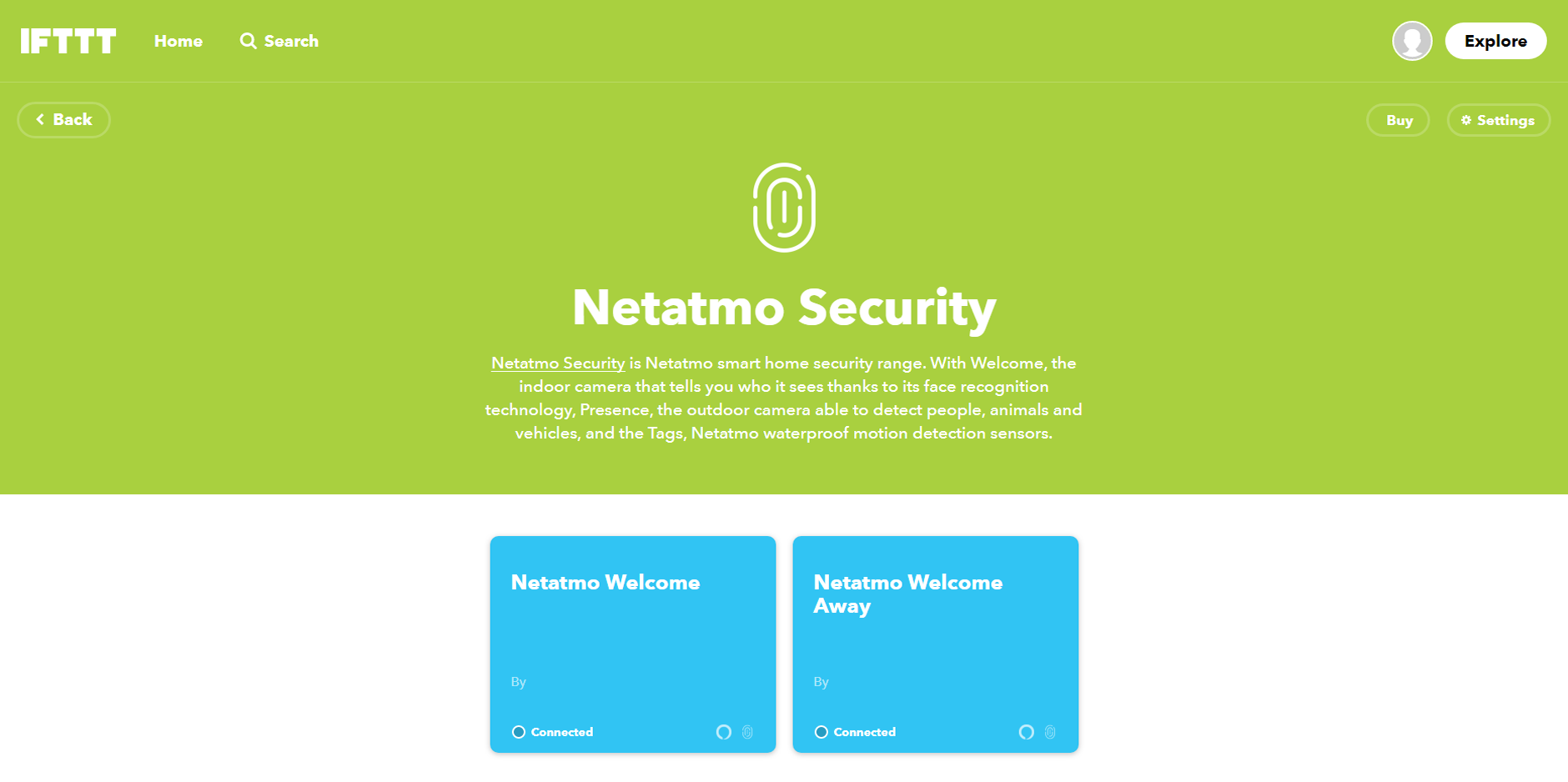 IFTTT Home Search

Explore

Back

Buy

Settings

Netatmo Security

Netatmo Security is Netatmo smart home security range. With Welcome, the indoor camera that tells you who it sees thanks to its face recognition technology, Presence, the outdoor camera able to detect people, animals and vehicles, and the Tags, Netatmo waterproof motion detection sensors.

Netatmo Welcome

By

Connected

Netatmo Welcome Away

By

Connected